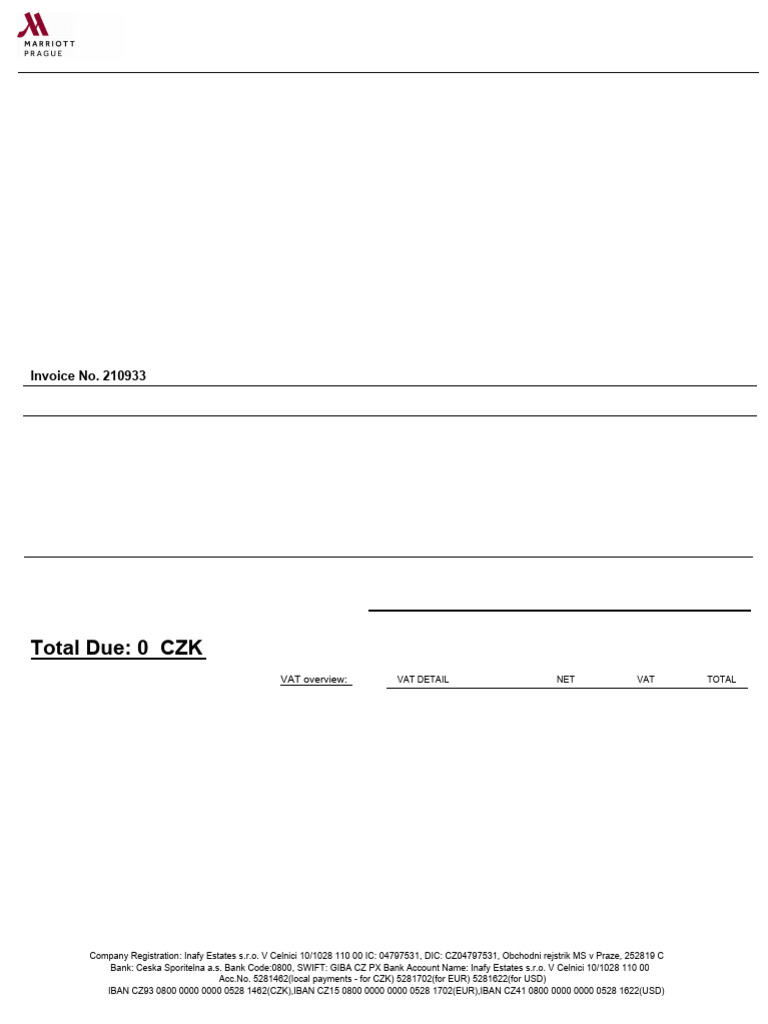 MARRIOTT
PRAGUE

Invoice No. 210933

Total Due: 0 CZK

VAT overview:

| VAT DETAIL | NET | VAT | TOTAL |
|---|---|---|---|

Company Registration: Inafy Estates s.r.o. V Celnici 10/1028 110 00 IC: 04797531, DIC: CZ04797531, Obchodni rejstrik MS v Praze, 252819 C
Bank: Ceska Sporitelna a.s. Bank Code:0800, SWIFT: GIBA CZ PX Bank Account Name: Inafy Estates s.r.o. V Celnici 10/1028 110 00
Acc.No. 5281462(local payments - for CZK) 5281702(for EUR) 5281622(for USD)
IBAN CZ93 0800 0000 0000 0528 1462(CZK),IBAN CZ15 0800 0000 0000 0528 1702(EUR),IBAN CZ41 0800 0000 0000 0528 1622(USD)